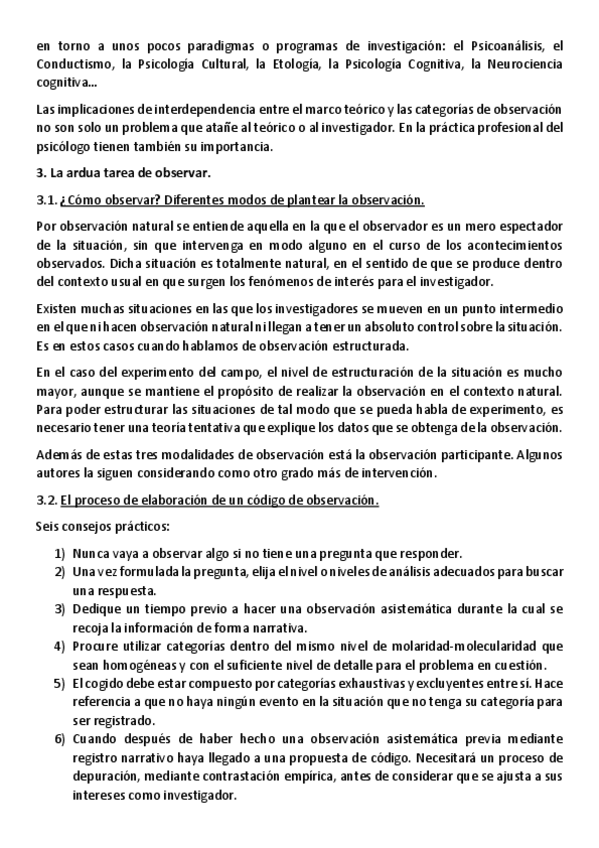 en torno a unos pocos paradigmas o programas de investigación: el Psicoanálisis, el Conductismo, la Psicología Cultural, la Etología, la Psicología Cognitiva, la Neurociencia cognitiva...

Las implicaciones de interdependencia entre el marco teórico y las categorías de observación no son solo un problema que atañe al teórico o al investigador. En la práctica profesional del psicólogo tienen también su importancia.

3. La ardua tarea de observar.

3.1. ¿Cómo observar? Diferentes modos de plantear la observación.

Por observación natural se entiende aquella en la que el observador es un mero espectador de la situación, sin que intervenga en modo alguno en el curso de los acontecimientos observados. Dicha situación es totalmente natural, en el sentido de que se produce dentro del contexto usual en que surgen los fenómenos de interés para el investigador.

Existen muchas situaciones en las que los investigadores se mueven en un punto intermedio en el que ni hacen observación natural ni llegan a tener un absoluto control sobre la situación. Es en estos casos cuando hablamos de observación estructurada.

En el caso del experimento del campo, el nivel de estructuración de la situación es mucho mayor, aunque se mantiene el propósito de realizar la observación en el contexto natural. Para poder estructurar las situaciones de tal modo que se pueda habla de experimento, es necesario tener una teoría tentativa que explique los datos que se obtenga de la observación.

Además de estas tres modalidades de observación está la observación participante. Algunos autores la siguen considerando como otro grado más de intervención.

3.2. El proceso de elaboración de un código de observación.

Seis consejos prácticos:

1) Nunca vaya a observar algo si no tiene una pregunta que responder.
2) Una vez formulada la pregunta, elija el nivel o niveles de análisis adecuados para buscar una respuesta.
3) Dedique un tiempo previo a hacer una observación asistemática durante la cual se recoja la información de forma narrativa.
4) Procure utilizar categorías dentro del mismo nivel de molaridad-molecularidad que sean homogéneas y con el suficiente nivel de detalle para el problema en cuestión.
5) El cogido debe estar compuesto por categorías exhaustivas y excluyentes entre sí. Hace referencia a que no haya ningún evento en la situación que no tenga su categoría para ser registrado.
6) Cuando después de haber hecho una observación asistemática previa mediante registro narrativo haya llegado a una propuesta de código. Necesitará un proceso de depuración, mediante contrastación empírica, antes de considerar que se ajusta a sus intereses como investigador.